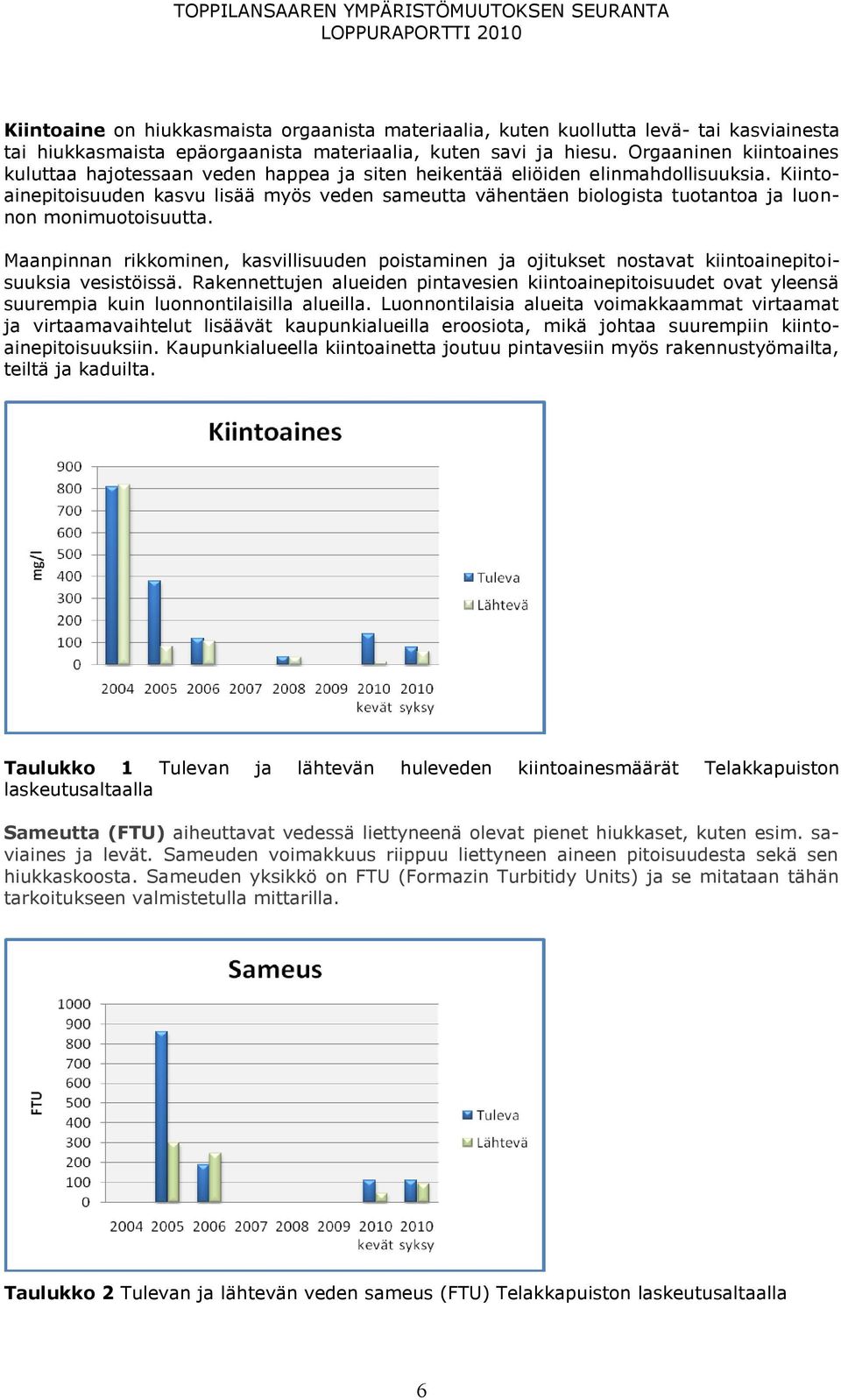 TOPPILANSAAREN YMPÄRISTÖMUUTOKSEN SEURANTA
LOPPURAPORTTI 2010

Kiintoaine on hiukkasmaista orgaanista materiaalia, kuten kuollutta levä- tai kasviainesta tai hiukkasmaista epäorgaanista materiaalia, kuten savi ja hiesu. Orgaaninen kiintoaines kuluttaa hajotessaan veden happea ja siten heikentää eliöiden elinmahdollisuuksia. Kiintoainepitoisuuden kasvu lisää myös veden sameutta vähentäen biologista tuotantoa ja luonnon monimuotoisuutta.

Maanpinnan rikkominen, kasvillisuuden poistaminen ja ojitukset nostavat kiintoainepitoisuuksia vesistöissä. Rakennettujen alueiden pintavesien kiintoainepitoisuudet ovat yleensä suurempia kuin luonnontilaisilla alueilla. Luonnontilaisia alueita voimakkaammat virtaamat ja virtaamavaihtelut lisäävät kaupunkialueilla eroosiota, mikä johtaa suurempiin kiintoainepitoisuuksiin. Kaupunkialueella kiintoainetta joutuu pintavesiin myös rakennustyömailta, teiltä ja kaduilta.

Kiintoaines

mg/l

900
800
700
600
500
400
300
200
100
0

2004 2005 2006 2007 2008 2009 2010 kevät 2010 syksy

Tuleva
Lähtevä

Taulukko 1 Tulevan ja lähtevän huleveden kiintoainesmäärät Telakkapuiston laskeutusaltaalla

Sameutta (FTU) aiheuttavat vedessä liettyneenä olevat pienet hiukkaset, kuten esim. saviaines ja levät. Sameuden voimakkuus riippuu liettyneen aineen pitoisuudesta sekä sen hiukkaskoosta. Sameuden yksikkö on FTU (Formazin Turbitidy Units) ja se mitataan tähän tarkoitukseen valmistetulla mittarilla.

Sameus

FTU

1000
900
800
700
600
500
400
300
200
100
0

2004 2005 2006 2007 2008 2009 2010 kevät 2010 syksy

Tuleva
Lähtevä

Taulukko 2 Tulevan ja lähtevän veden sameus (FTU) Telakkapuiston laskeutusaltaalla

6